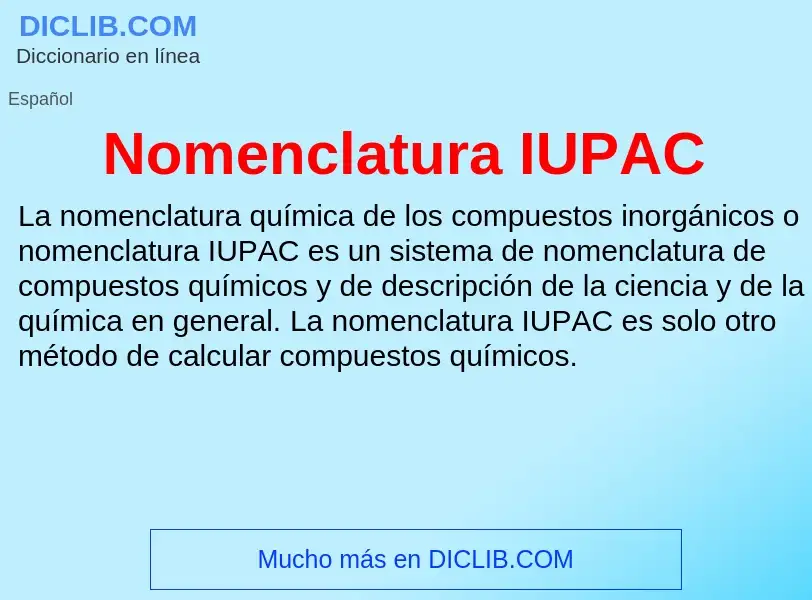 DICLIB.COM
Diccionario en línea

Español

Nomenclatura IUPAC

La nomenclatura química de los compuestos inorgánicos o nomenclatura IUPAC es un sistema de nomenclatura de compuestos químicos y de descripción de la ciencia y de la química en general. La nomenclatura IUPAC es solo otro método de calcular compuestos químicos.

Mucho más en DICLIB.COM